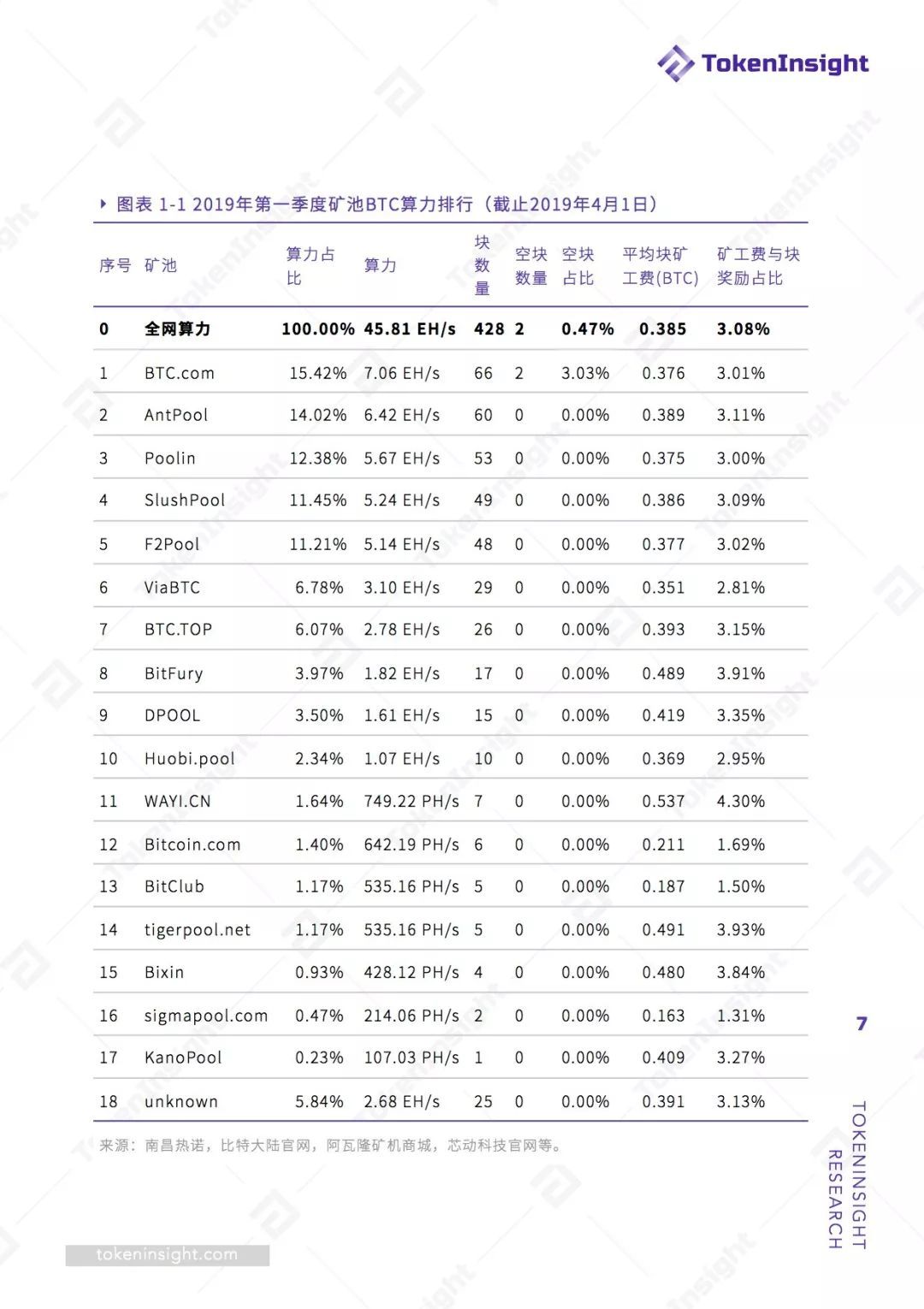 TokenInsight

图表 1-1 2019年第一季度矿池BTC算力排行（截止2019年4月1日）

| 序号 | 矿池 | 算力占比 | 算力 | 块数量 | 空块数量 | 空块占比 | 平均块矿工费(BTC) | 矿工费与块奖励占比 |
|---|---|---|---|---|---|---|---|---|
| 0 | 全网算力 | 100.00% | 45.81 EH/s | 428 | 2 | 0.47% | 0.385 | 3.08% |
| 1 | BTC.com | 15.42% | 7.06 EH/s | 66 | 2 | 3.03% | 0.376 | 3.01% |
| 2 | AntPool | 14.02% | 6.42 EH/s | 60 | 0 | 0.00% | 0.389 | 3.11% |
| 3 | Poolin | 12.38% | 5.67 EH/s | 53 | 0 | 0.00% | 0.375 | 3.00% |
| 4 | SlushPool | 11.45% | 5.24 EH/s | 49 | 0 | 0.00% | 0.386 | 3.09% |
| 5 | F2Pool | 11.21% | 5.14 EH/s | 48 | 0 | 0.00% | 0.377 | 3.02% |
| 6 | ViaBTC | 6.78% | 3.10 EH/s | 29 | 0 | 0.00% | 0.351 | 2.81% |
| 7 | BTC.TOP | 6.07% | 2.78 EH/s | 26 | 0 | 0.00% | 0.393 | 3.15% |
| 8 | BitFury | 3.97% | 1.82 EH/s | 17 | 0 | 0.00% | 0.489 | 3.91% |
| 9 | DPOOL | 3.50% | 1.61 EH/s | 15 | 0 | 0.00% | 0.419 | 3.35% |
| 10 | Huobi.pool | 2.34% | 1.07 EH/s | 10 | 0 | 0.00% | 0.369 | 2.95% |
| 11 | WAYI.CN | 1.64% | 749.22 PH/s | 7 | 0 | 0.00% | 0.537 | 4.30% |
| 12 | Bitcoin.com | 1.40% | 642.19 PH/s | 6 | 0 | 0.00% | 0.211 | 1.69% |
| 13 | BitClub | 1.17% | 535.16 PH/s | 5 | 0 | 0.00% | 0.187 | 1.50% |
| 14 | tigerpool.net | 1.17% | 535.16 PH/s | 5 | 0 | 0.00% | 0.491 | 3.93% |
| 15 | Bixin | 0.93% | 428.12 PH/s | 4 | 0 | 0.00% | 0.480 | 3.84% |
| 16 | sigmapool.com | 0.47% | 214.06 PH/s | 2 | 0 | 0.00% | 0.163 | 1.31% |
| 17 | KanoPool | 0.23% | 107.03 PH/s | 1 | 0 | 0.00% | 0.409 | 3.27% |
| 18 | unknown | 5.84% | 2.68 EH/s | 25 | 0 | 0.00% | 0.391 | 3.13% |

来源：南昌热诺，比特大陆官网，阿瓦隆矿机商城，芯动科技官网等。

7

TOKENINSIGHT RESEARCH

tokeninsight.com